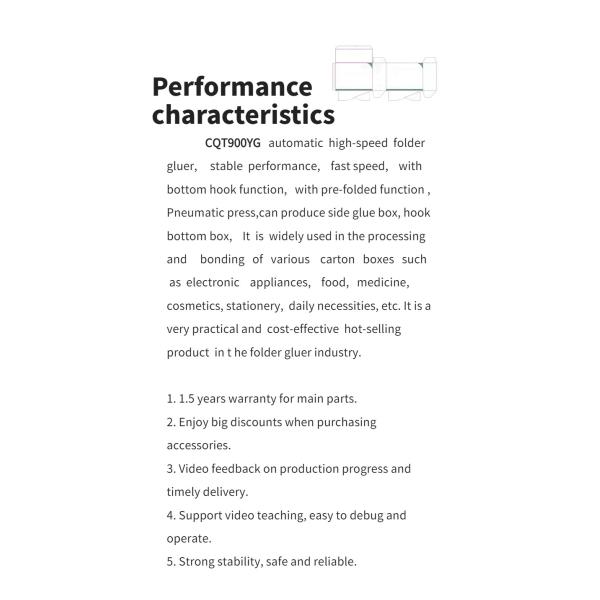 Performance characteristics

CQT900YG automatic high-speed folder gluer, stable performance, fast speed, with bottom hook function, with pre-folded function , Pneumatic press,can produce side glue box, hook bottom box, It is widely used in the processing and bonding of various carton boxes such as electronic appliances, food, medicine, cosmetics, stationery, daily necessities, etc. It is a very practical and cost-effective hot-selling product in t he folder gluer industry.

1. 1.5 years warranty for main parts.
2. Enjoy big discounts when purchasing accessories.
3. Video feedback on production progress and timely delivery.
4. Support video teaching, easy to debug and operate.
5. Strong stability, safe and reliable.